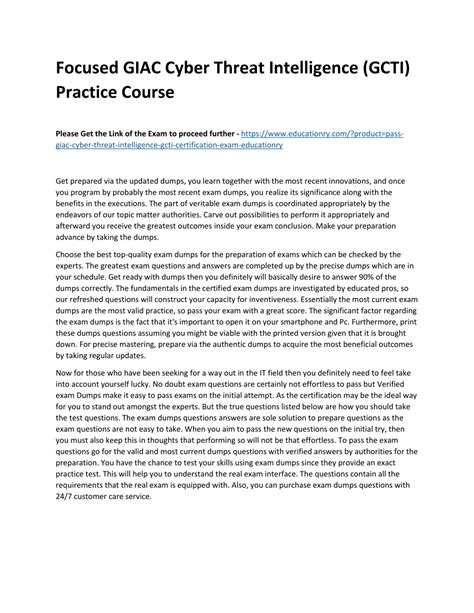 Focused GIAC Cyber Threat Intelligence (GCTI) Practice Course

Please Get the Link of the Exam to proceed further - https://www.educationry.com/?product=pass-giac-cyber-threat-intelligence-gcti-certification-exam-educationry

Get prepared via the updated dumps, you learn together with the most recent innovations, and once you program by probably the most recent exam dumps, you realize its significance along with the benefits in the executions. The part of veritable exam dumps is coordinated appropriately by the endeavors of our topic matter authorities. Carve out possibilities to perform it appropriately and afterward you receive the greatest outcomes inside your exam conclusion. Make your preparation advance by taking the dumps.

Choose the best top-quality exam dumps for the preparation of exams which can be checked by the experts. The greatest exam questions and answers are completed up by the precise dumps which are in your schedule. Get ready with dumps then you definitely will basically desire to answer 90% of the dumps correctly. The fundamentals in the certified exam dumps are investigated by educated pros, so our refreshed questions will construct your capacity for inventiveness. Essentially the most current exam dumps are the most valid practice, so pass your exam with a great score. The significant factor regarding the exam dumps is the fact that it's important to open it on your smartphone and Pc. Furthermore, print these dumps questions assuming you might be viable with the printed version given that it is brought down. For precise mastering, prepare via the authentic dumps to acquire the most beneficial outcomes by taking regular updates.

Now for those who have been seeking for a way out in the IT field then you definitely need to feel take into account yourself lucky. No doubt exam questions are certainly not effortless to pass but Verified exam Dumps make it easy to pass exams on the initial attempt. As the certification may be the ideal way for you to stand out amongst the experts. But the true questions listed below are how you should take the test questions. The exam dumps questions answers are sole solution to prepare questions as the exam questions are not easy to take. When you aim to pass the new questions on the initial try, then you must also keep this in thoughts that performing so will not be that effortless. To pass the exam questions go for the valid and most current dumps questions with verified answers by authorities for the preparation. You have the chance to test your skills using exam dumps since they provide an exact practice test. This will help you to understand the real exam interface. The questions contain all the requirements that the real exam is equipped with. Also, you can purchase exam dumps questions with 24/7 customer care service.